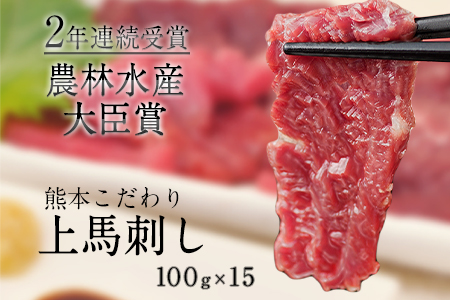 2年連続受賞

農林水産
大臣賞

熊本こだわり
上馬刺し
100g×15